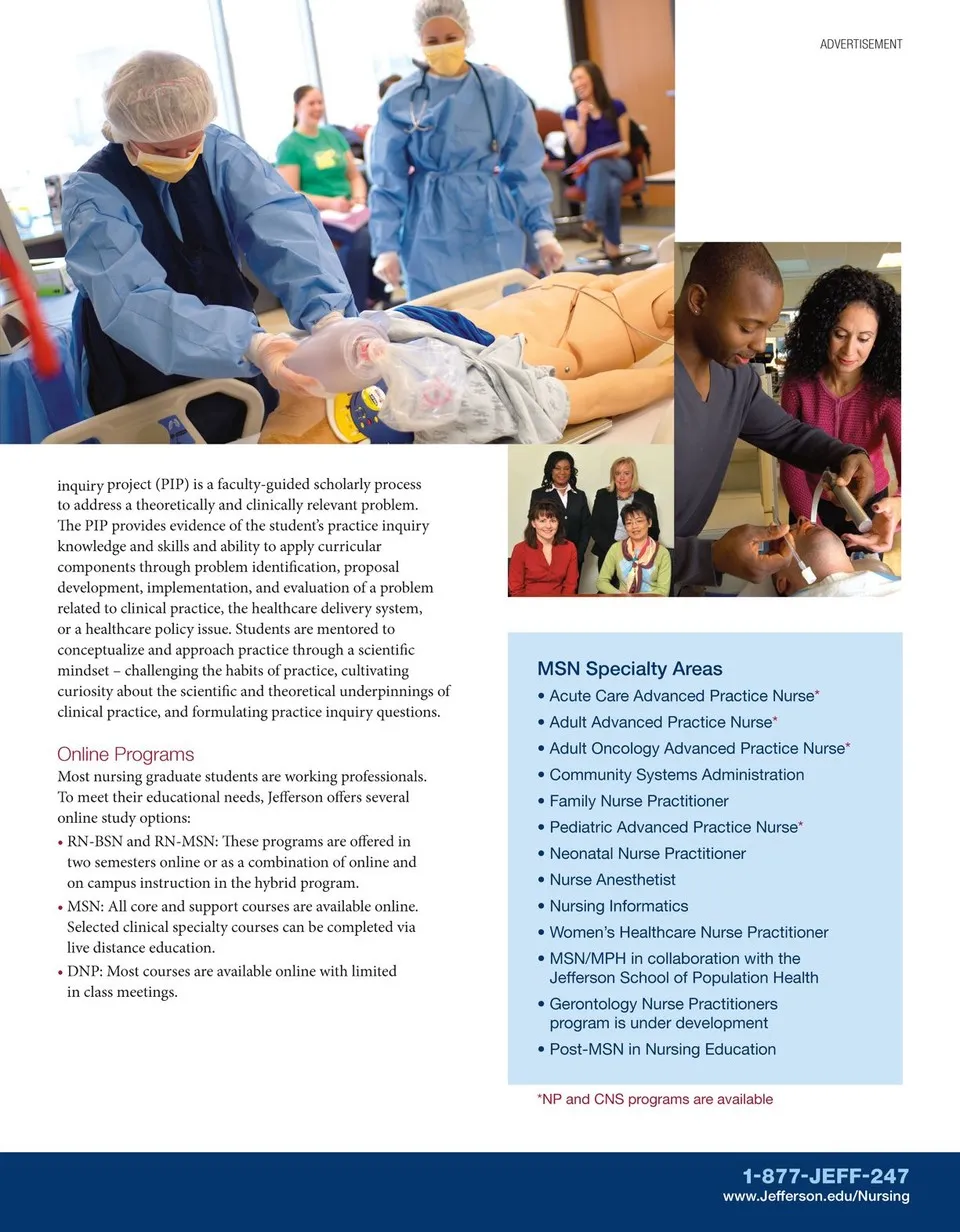 ADVERTISEMENT

inquiry project (PIP) is a faculty-guided scholarly process to address a theoretically and clinically relevant problem. The PIP provides evidence of the student's practice inquiry knowledge and skills and ability to apply curricular components through problem identification, proposal development, implementation, and evaluation of a problem related to clinical practice, the healthcare delivery system, or a healthcare policy issue. Students are mentored to conceptualize and approach practice through a scientific mindset – challenging the habits of practice, cultivating curiosity about the scientific and theoretical underpinnings of clinical practice, and formulating practice inquiry questions.

Online Programs
Most nursing graduate students are working professionals. To meet their educational needs, Jefferson offers several online study options:
• RN-BSN and RN-MSN: These programs are offered in two semesters online or as a combination of online and on campus instruction in the hybrid program.
• MSN: All core and support courses are available online. Selected clinical specialty courses can be completed via live distance education.
• DNP: Most courses are available online with limited in class meetings.

MSN Specialty Areas
• Acute Care Advanced Practice Nurse*
• Adult Advanced Practice Nurse*
• Adult Oncology Advanced Practice Nurse*
• Community Systems Administration
• Family Nurse Practitioner
• Pediatric Advanced Practice Nurse*
• Neonatal Nurse Practitioner
• Nurse Anesthetist
• Nursing Informatics
• Women's Healthcare Nurse Practitioner
• MSN/MPH in collaboration with the Jefferson School of Population Health
• Gerontology Nurse Practitioners program is under development
• Post-MSN in Nursing Education

*NP and CNS programs are available

1-877-JEFF-247
www.Jefferson.edu/Nursing